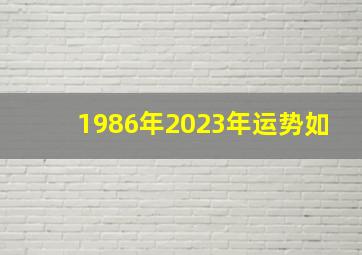 1986年2023年运势如